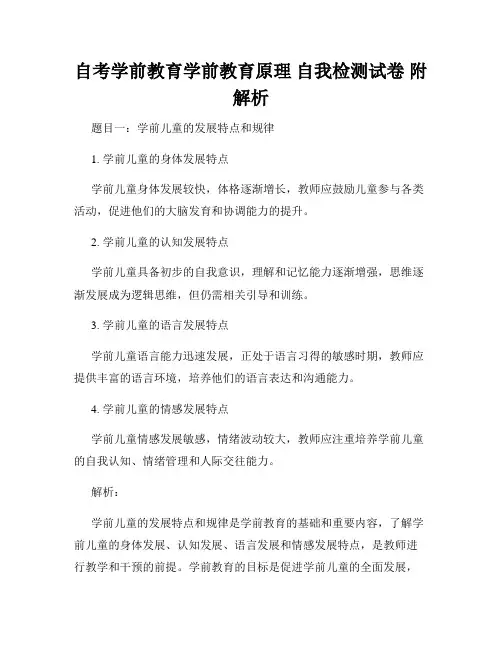 自考学前教育学前教育原理 自我检测试卷 附解析

题目一：学前儿童的发展特点和规律

1. 学前儿童的身体发展特点

学前儿童身体发展较快，体格逐渐增长，教师应鼓励儿童参与各类活动，促进他们的大脑发育和协调能力的提升。

2. 学前儿童的认知发展特点

学前儿童具备初步的自我意识，理解和记忆能力逐渐增强，思维逐渐发展成为逻辑思维，但仍需相关引导和训练。

3. 学前儿童的语言发展特点

学前儿童语言能力迅速发展，正处于语言习得的敏感时期，教师应提供丰富的语言环境，培养他们的语言表达和沟通能力。

4. 学前儿童的情感发展特点

学前儿童情感发展敏感，情绪波动较大，教师应注重培养学前儿童的自我认知、情绪管理和人际交往能力。

解析：

学前儿童的发展特点和规律是学前教育的基础和重要内容，了解学前儿童的身体发展、认知发展、语言发展和情感发展特点，是教师进行教学和干预的前提。学前教育的目标是促进学前儿童的全面发展，